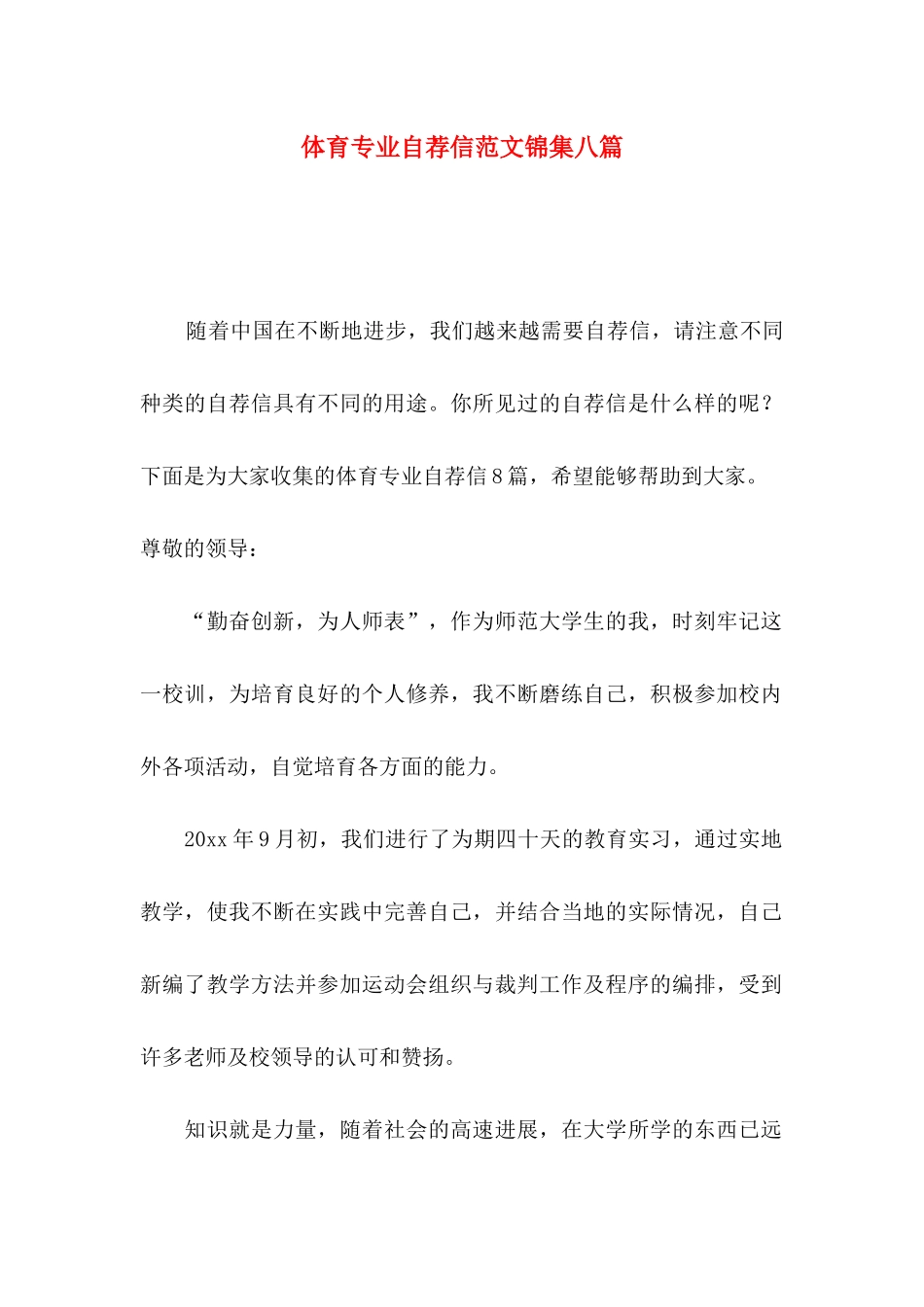 体育专业自荐信范文锦集八篇

随着中国在不断地进步，我们越来越需要自荐信，请注意不同种类的自荐信具有不同的用途。你所见过的自荐信是什么样的呢？下面是为大家收集的体育专业自荐信8篇，希望能够帮助到大家。

尊敬的领导：

“勤奋创新，为人师表”，作为师范大学生的我，时刻牢记这一校训，为培育良好的个人修养，我不断磨练自己，积极参加校内外各项活动，自觉培育各方面的能力。

20xx年9月初，我们进行了为期四十天的教育实习，通过实地教学，使我不断在实践中完善自己，并结合当地的实际情况，自己新编了教学方法并参加运动会组织与裁判工作及程序的编排，受到许多老师及校领导的认可和赞扬。

知识就是力量，随着社会的高速进展，在大学所学的东西已远